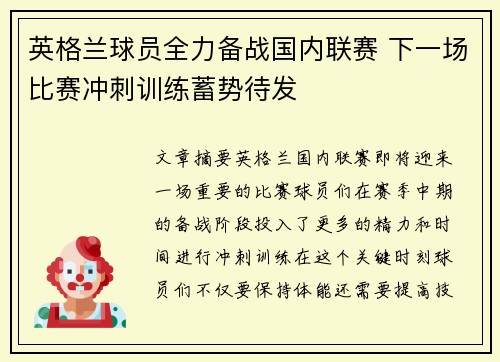 英格兰球员全力备战国内联赛 下一场比赛冲刺训练蓄势待发

文章摘要英格兰国内联赛即将迎来一场重要的比赛球员们在赛季中期的备战阶段投入了更多的精力和时间进行冲刺训练在这个关键时刻球员们不仅要保持体能还需要提高技